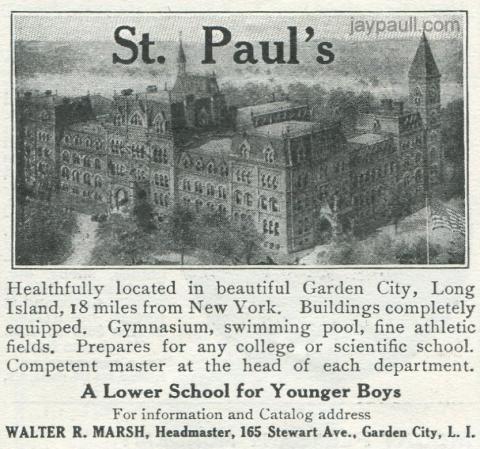 St. Paul's

jaypaull.com

Healthfully located in beautiful Garden City, Long Island, 18 miles from New York. Buildings completely equipped. Gymnasium, swimming pool, fine athletic fields. Prepares for any college or scientific school. Competent master at the head of each department.

A Lower School for Younger Boys

For information and Catalog address

WALTER R. MARSH, Headmaster, 165 Stewart Ave., Garden City, L. I.